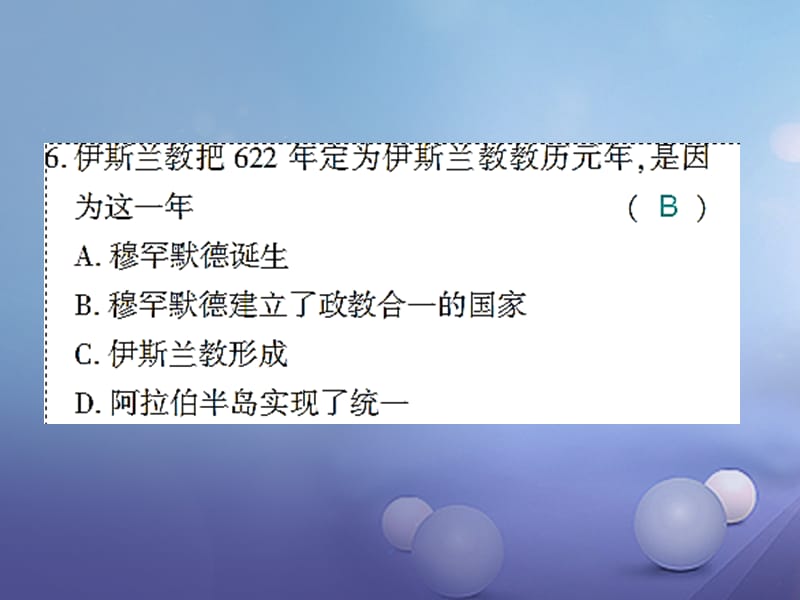 6. 伊斯兰教把 622 年定为伊斯兰教教历元年，是因为这一年 （ B ）

A. 穆罕默德诞生

B. 穆罕默德建立了政教合一的国家

C. 伊斯兰教形成

D. 阿拉伯半岛实现了统一